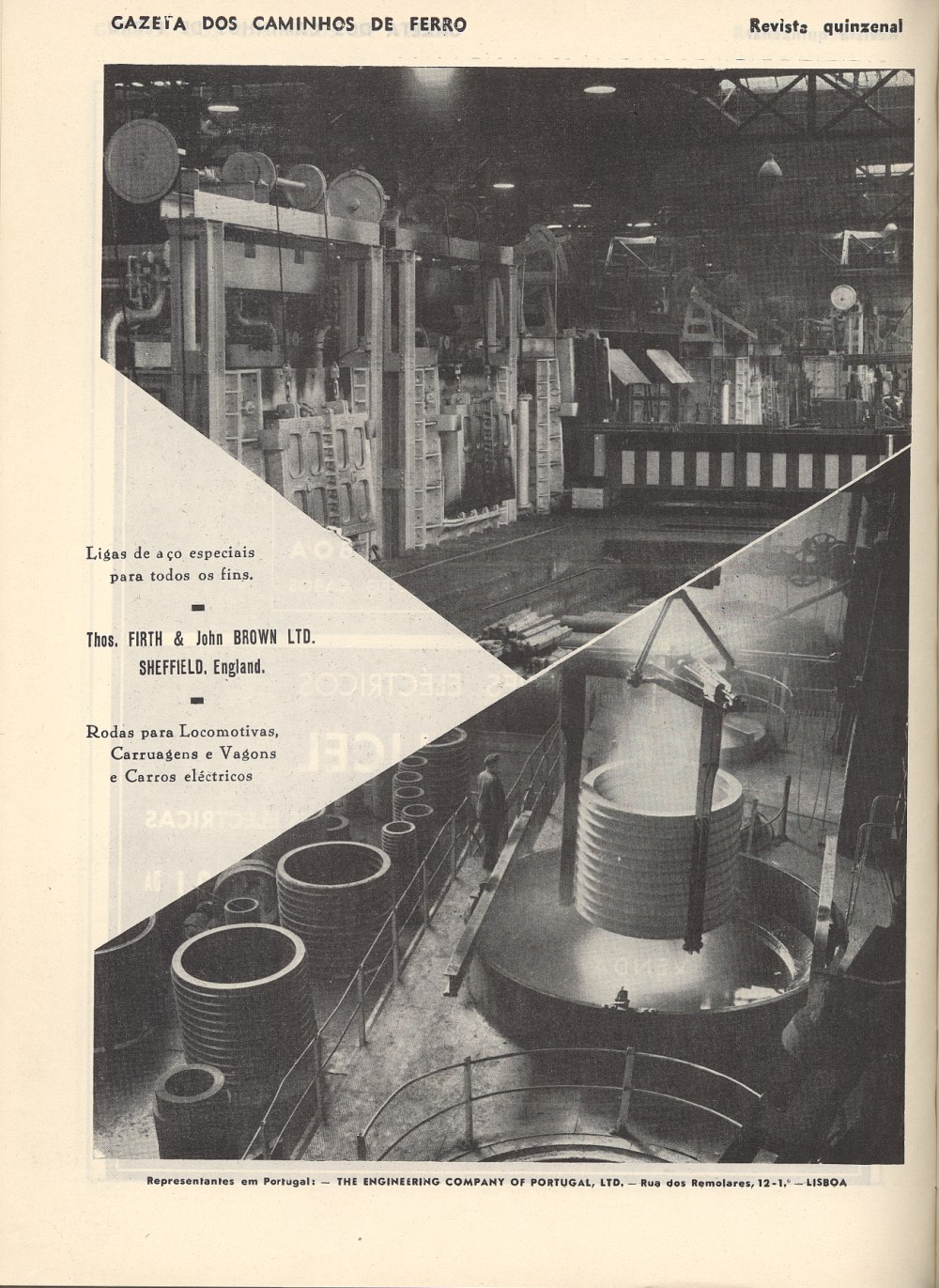 GAZETA DOS CAMINHOS DE FERRO

Revista quinzenal

Ligas de aço especiais para todos os fins.

Thos. FIRTH & John BROWN LTD. SHEFFIELD. England.

Rodas para Locomotivas, Carruagens e Vagons e Carros eléctricos

Representantes em Portugal: — THE ENGINEERING COMPANY OF PORTUGAL, LTD. — Rua dos Remolares, 12-1.º — LISBOA